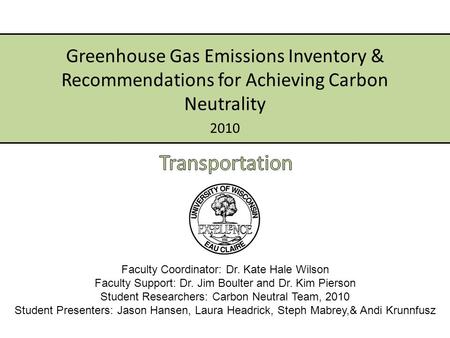 Greenhouse Gas Emissions Inventory & Recommendations for Achieving Carbon Neutrality

2010

Transportation

UNIVERSITY OF WISCONSIN
EXCELLENCE
EAU CLAIRE

Faculty Coordinator: Dr. Kate Hale Wilson
Faculty Support: Dr. Jim Boulter and Dr. Kim Pierson
Student Researchers: Carbon Neutral Team, 2010
Student Presenters: Jason Hansen, Laura Headrick, Steph Mabrey,& Andi Krunnfusz